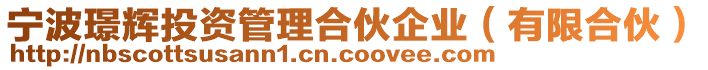 宁波璟辉投资管理合伙企业（有限合伙）
http://nbscottsusann1.cn.coovee.com